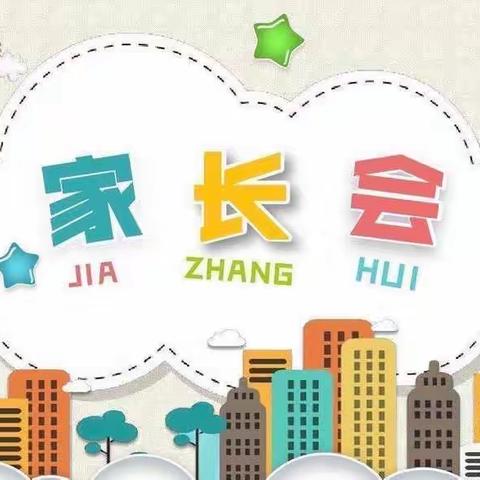 家 长 会
JIA ZHANG HUI